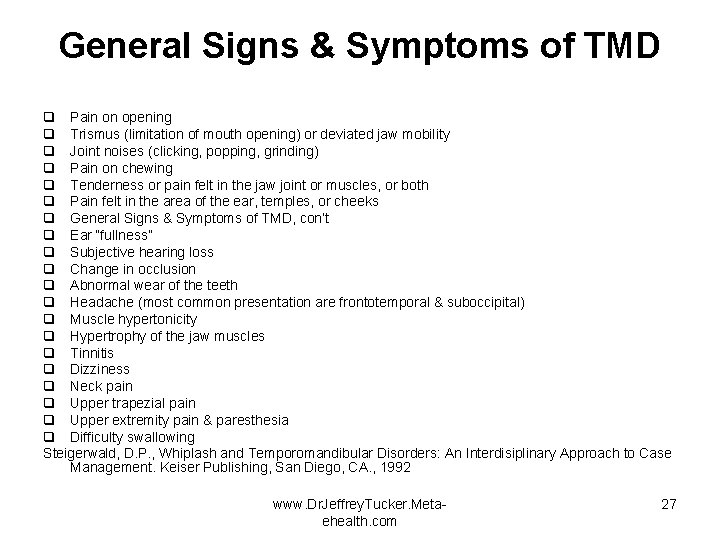 General Signs & Symptoms of TMD

❑ Pain on opening
❑ Trismus (limitation of mouth opening) or deviated jaw mobility
❑ Joint noises (clicking, popping, grinding)
❑ Pain on chewing
❑ Tenderness or pain felt in the jaw joint or muscles, or both
❑ Pain felt in the area of the ear, temples, or cheeks
❑ General Signs & Symptoms of TMD, con't
❑ Ear "fullness"
❑ Subjective hearing loss
❑ Change in occlusion
❑ Abnormal wear of the teeth
❑ Headache (most common presentation are frontotemporal & suboccipital)
❑ Muscle hypertonicity
❑ Hypertrophy of the jaw muscles
❑ Tinnitis
❑ Dizziness
❑ Neck pain
❑ Upper trapezial pain
❑ Upper extremity pain & paresthesia
❑ Difficulty swallowing

Steigerwald, D.P., Whiplash and Temporomandibular Disorders: An Interdisiplinary Approach to Case Management. Keiser Publishing, San Diego, CA., 1992

www.DrJeffreyTucker.Meta-ehealth.com

27